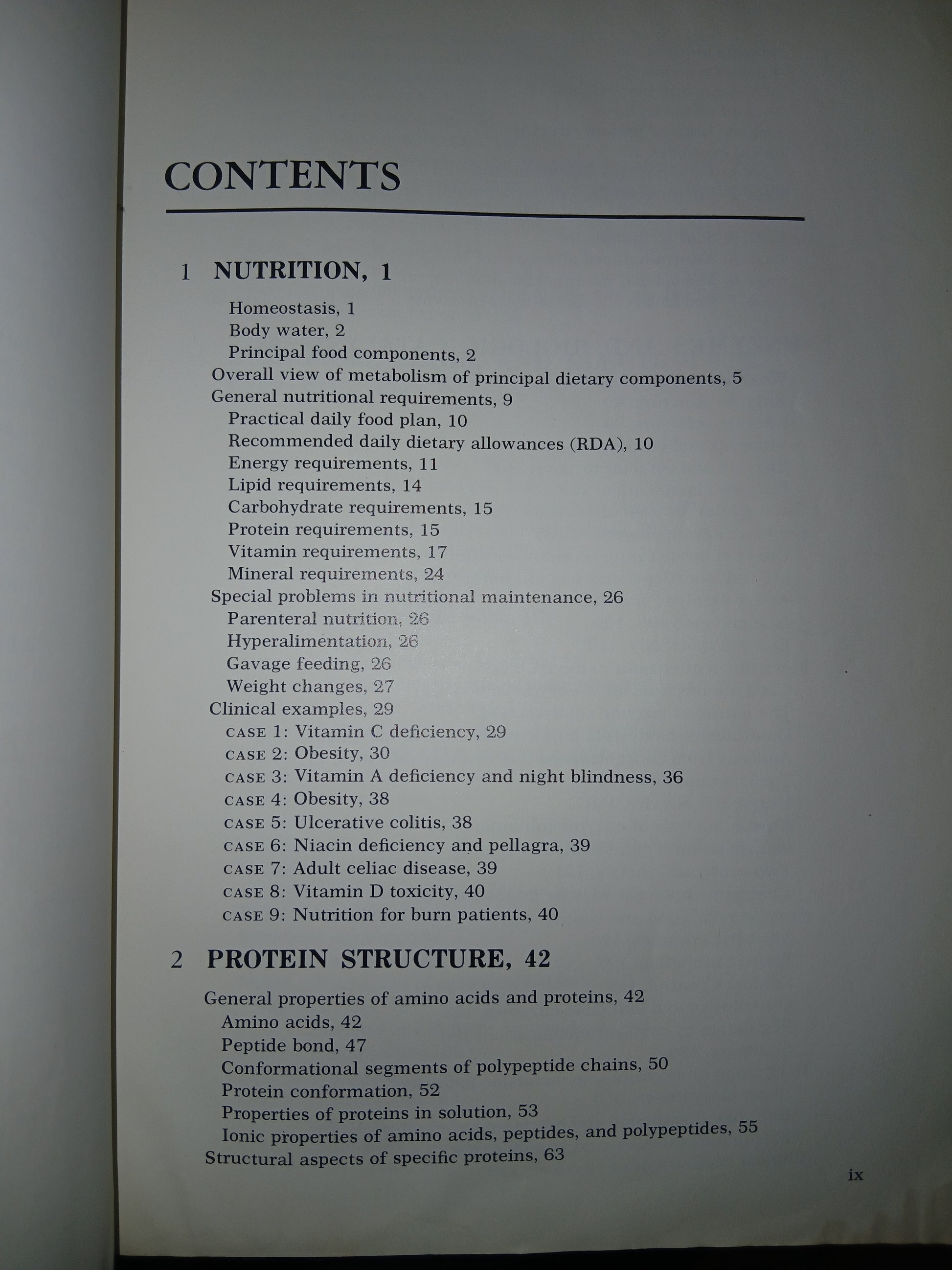 CONTENTS

1 NUTRITION, 1

Homeostasis, 1
Body water, 2
Principal food components, 2
Overall view of metabolism of principal dietary components, 5
General nutritional requirements, 9
Practical daily food plan, 10
Recommended daily dietary allowances (RDA), 10
Energy requirements, 11
Lipid requirements, 14
Carbohydrate requirements, 15
Protein requirements, 15
Vitamin requirements, 17
Mineral requirements, 24
Special problems in nutritional maintenance, 26
Parenteral nutrition, 26
Hyperalimentation, 26
Gavage feeding, 26
Weight changes, 27
Clinical examples, 29
CASE 1: Vitamin C deficiency, 29
CASE 2: Obesity, 30
CASE 3: Vitamin A deficiency and night blindness, 36
CASE 4: Obesity, 38
CASE 5: Ulcerative colitis, 38
CASE 6: Niacin deficiency and pellagra, 39
CASE 7: Adult celiac disease, 39
CASE 8: Vitamin D toxicity, 40
CASE 9: Nutrition for burn patients, 40

2 PROTEIN STRUCTURE, 42

General properties of amino acids and proteins, 42
Amino acids, 42
Peptide bond, 47
Conformational segments of polypeptide chains, 50
Protein conformation, 52
Properties of proteins in solution, 53
Ionic properties of amino acids, peptides, and polypeptides, 55
Structural aspects of specific proteins, 63

ix